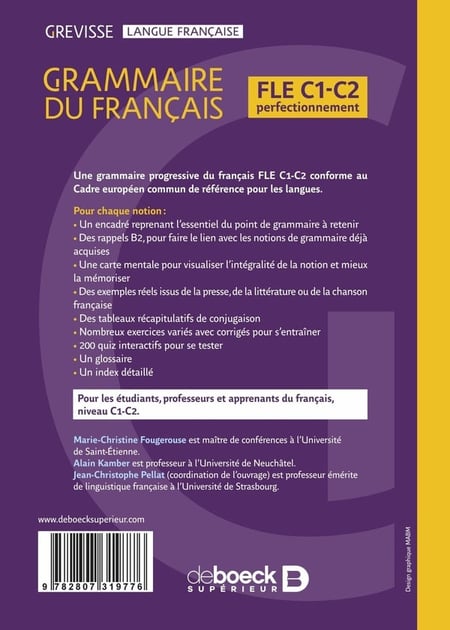 GREVISSE LANGUE FRANÇAISE

GRAMMAIRE DU FRANÇAIS

FLE C1-C2
perfectionnement

Une grammaire progressive du français FLE C1-C2 conforme au Cadre européen commun de référence pour les langues.

Pour chaque notion :
• Un encadré reprenant l'essentiel du point de grammaire à retenir
• Des rappels B2, pour faire le lien avec les notions de grammaire déjà acquises
• Une carte mentale pour visualiser l'intégralité de la notion et mieux la mémoriser
• Des exemples réels issus de la presse, de la littérature ou de la chanson française
• Des tableaux récapitulatifs de conjugaison
• Nombreux exercices variés avec corrigés pour s'entraîner
• 200 quiz interactifs pour se tester
• Un glossaire
• Un index détaillé

Pour les étudiants, professeurs et apprenants du français, niveau C1-C2.

Marie-Christine Fougerouse est maître de conférences à l'Université de Saint-Étienne.
Alain Kamber est professeur à l'Université de Neuchâtel.
Jean-Christophe Pellat (coordination de l'ouvrage) est professeur émérite de linguistique française à l'Université de Strasbourg.

www.deboecksuperieur.com

9 782807 319776

deboeck SUPÉRIEUR

Design graphique MABM